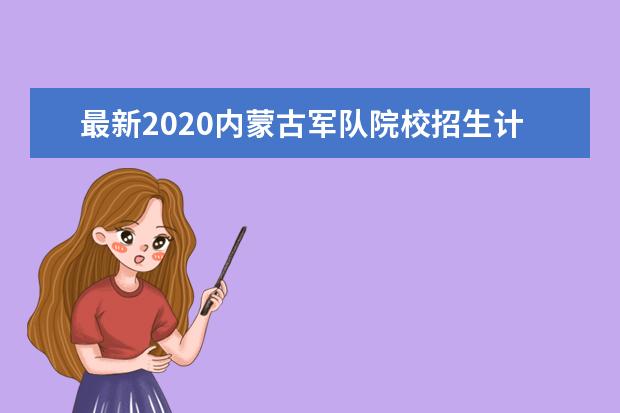 最新2020内蒙古军队院校招生计